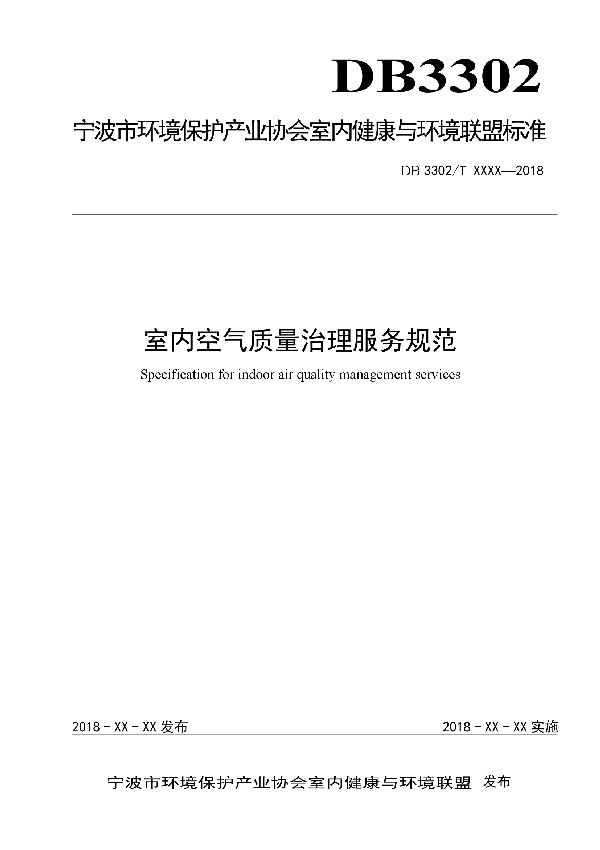 DB3302

宁波市环境保护产业协会室内健康与环境联盟标准

DB 3302/T XXXX—2018

室内空气质量治理服务规范

Specification for indoor air quality management services

2018 - XX - XX 发布

2018 - XX - XX 实施

宁波市环境保护产业协会室内健康与环境联盟 发布